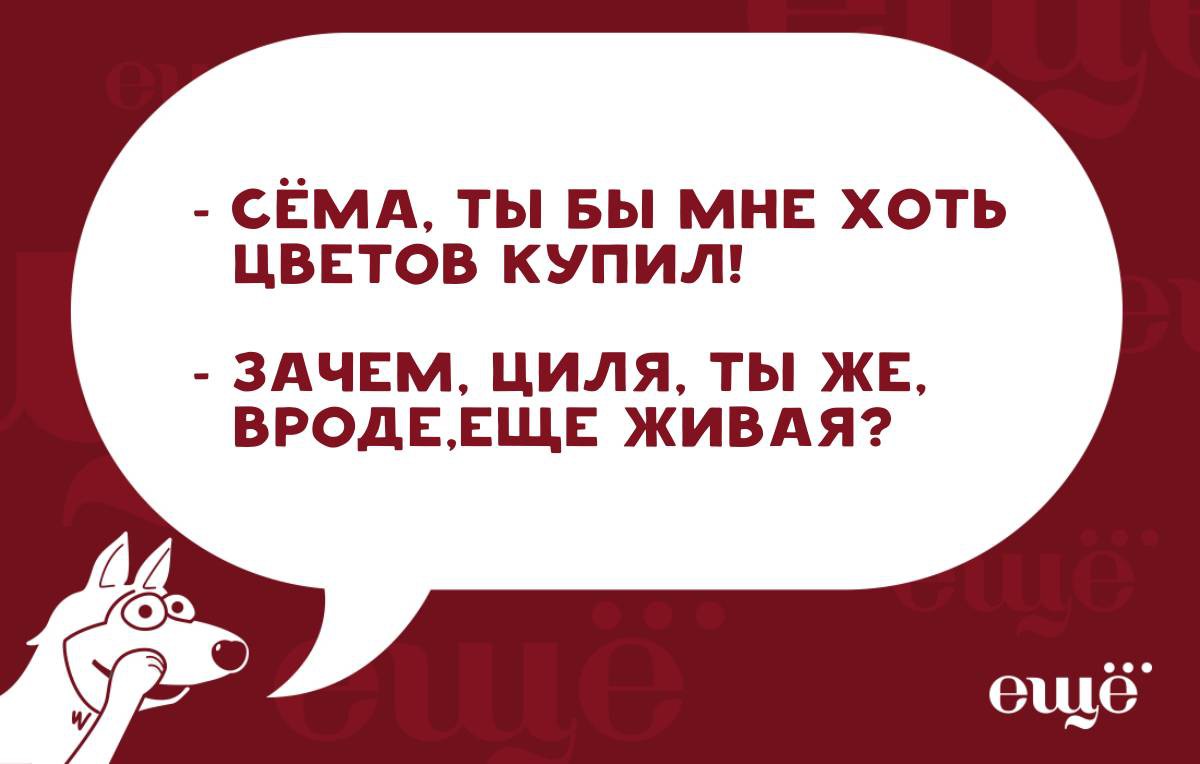 - СЁМА, ТЫ БЫ МНЕ ХОТЬ ЦВЕТОВ КУПИЛ!

- ЗАЧЕМ, ЦИЛЯ, ТЫ ЖЕ, ВРОДЕ,ЕЩЕ ЖИВАЯ?

ещё